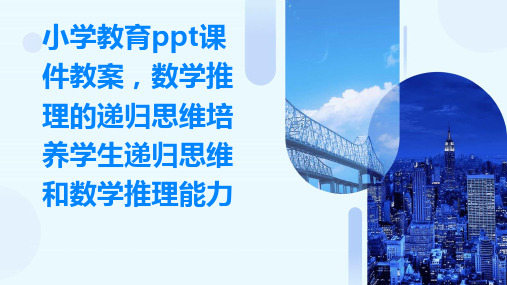 小学教育ppt课件教案，数学推理的递归思维培养学生递归思维和数学推理能力